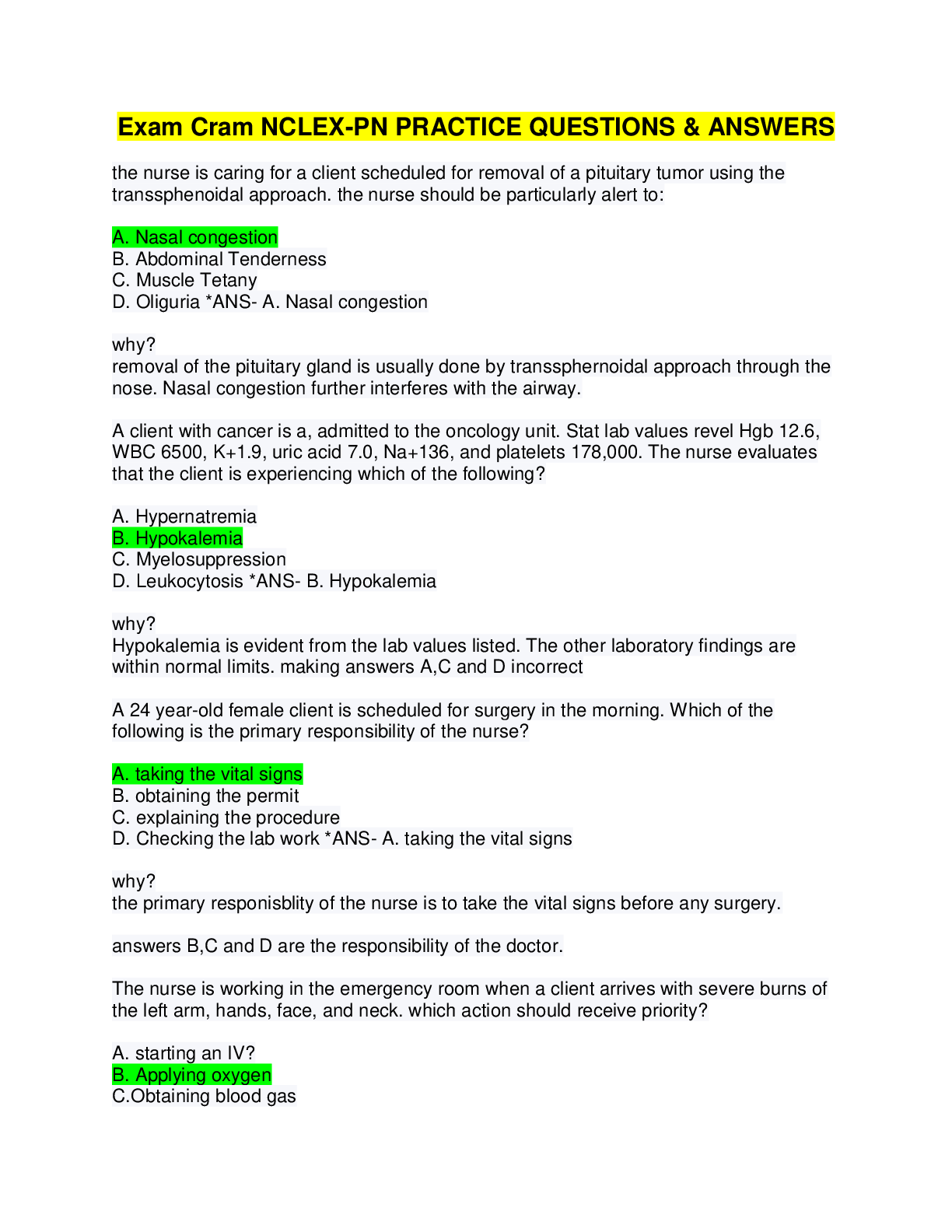 Exam Cram NCLEX-PN PRACTICE QUESTIONS & ANSWERS

the nurse is caring for a client scheduled for removal of a pituitary tumor using the transsphenoidal approach. the nurse should be particularly alert to:

A. Nasal congestion
B. Abdominal Tenderness
C. Muscle Tetany
D. Oliguria *ANS- A. Nasal congestion

why?
removal of the pituitary gland is usually done by transsphernoidal approach through the nose. Nasal congestion further interferes with the airway.

A client with cancer is a, admitted to the oncology unit. Stat lab values revel Hgb 12.6, WBC 6500, K+1.9, uric acid 7.0, Na+136, and platelets 178,000. The nurse evaluates that the client is experiencing which of the following?

A. Hypernatremia
B. Hypokalemia
C. Myelosuppression
D. Leukocytosis *ANS- B. Hypokalemia

why?
Hypokalemia is evident from the lab values listed. The other laboratory findings are within normal limits. making answers A,C and D incorrect

A 24 year-old female client is scheduled for surgery in the morning. Which of the following is the primary responsibility of the nurse?

A. taking the vital signs
B. obtaining the permit
C. explaining the procedure
D. Checking the lab work *ANS- A. taking the vital signs

why?
the primary responisblity of the nurse is to take the vital signs before any surgery.

answers B,C and D are the responsibility of the doctor.

The nurse is working in the emergency room when a client arrives with severe burns of the left arm, hands, face, and neck. which action should receive priority?

A. starting an IV?
B. Applying oxygen
C.Obtaining blood gas